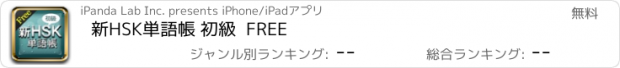 Free
初級
新HSK
単語帳

iPanda Lab Inc. presents iPhone/iPadアプリ

無料

新HSK単語帳 初級 FREE

ジャンル別ランキング: --

総合ランキング: --